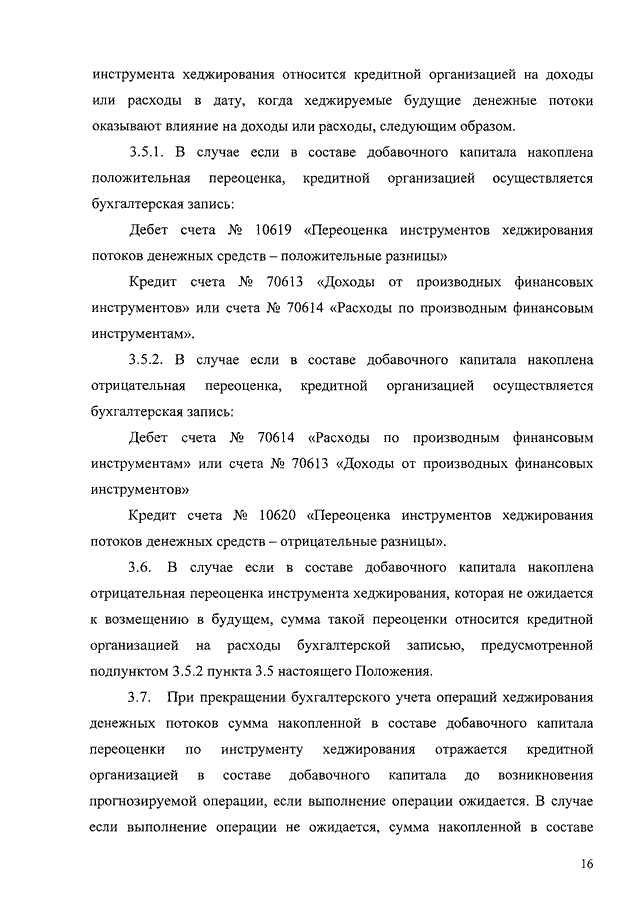 инструмента хеджирования относится кредитной организацией на доходы или расходы в дату, когда хеджируемые будущие денежные потоки оказывают влияние на доходы или расходы, следующим образом.

3.5.1. В случае если в составе добавочного капитала накоплена положительная переоценка, кредитной организацией осуществляется бухгалтерская запись:

Дебет счета № 10619 «Переоценка инструментов хеджирования потоков денежных средств – положительные разницы»

Кредит счета № 70613 «Доходы от производных финансовых инструментов» или счета № 70614 «Расходы по производным финансовым инструментам».

3.5.2. В случае если в составе добавочного капитала накоплена отрицательная переоценка, кредитной организацией осуществляется бухгалтерская запись:

Дебет счета № 70614 «Расходы по производным финансовым инструментам» или счета № 70613 «Доходы от производных финансовых инструментов»

Кредит счета № 10620 «Переоценка инструментов хеджирования потоков денежных средств – отрицательные разницы».

3.6. В случае если в составе добавочного капитала накоплена отрицательная переоценка инструмента хеджирования, которая не ожидается к возмещению в будущем, сумма такой переоценки относится кредитной организацией на расходы бухгалтерской записью, предусмотренной подпунктом 3.5.2 пункта 3.5 настоящего Положения.

3.7. При прекращении бухгалтерского учета операций хеджирования денежных потоков сумма накопленной в составе добавочного капитала переоценки по инструменту хеджирования отражается кредитной организацией в составе добавочного капитала до возникновения прогнозируемой операции, если выполнение операции ожидается. В случае если выполнение операции не ожидается, сумма накопленной в составе

16